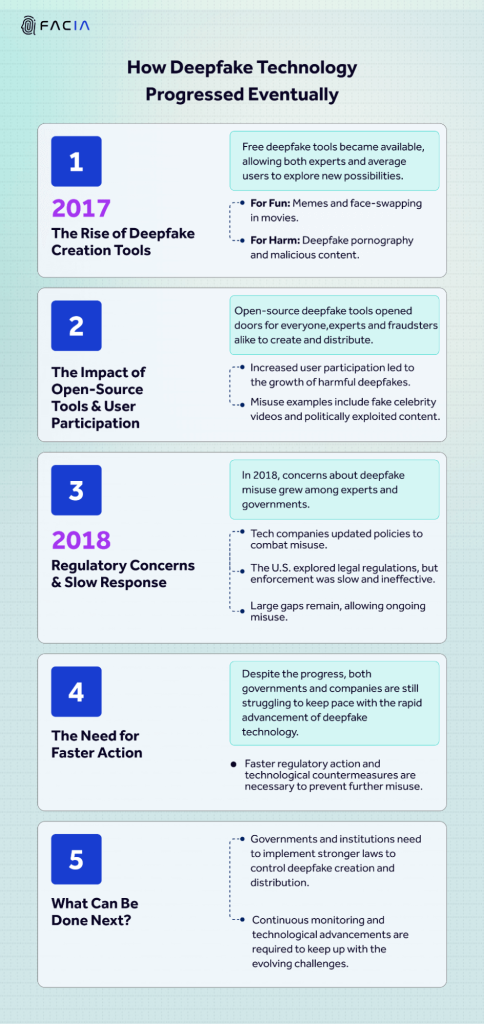 FACIA

How Deepfake Technology Progressed Eventually

1

2017

The Rise of Deepfake Creation Tools

Free deepfake tools became available, allowing both experts and average users to explore new possibilities.

For Fun: Memes and face-swapping in movies.

For Harm: Deepfake pornography and malicious content.

2

The Impact of Open-Source Tools & User Participation

Open-source deepfake tools opened doors for everyone,experts and fraudsters alike to create and distribute.

Increased user participation led to the growth of harmful deepfakes.

Misuse examples include fake celebrity videos and politically exploited content.

3

2018

Regulatory Concerns & Slow Response

In 2018, concerns about deepfake misuse grew among experts and governments.

Tech companies updated policies to combat misuse.

The U.S. explored legal regulations, but enforcement was slow and ineffective.

Large gaps remain, allowing ongoing misuse.

4

The Need for Faster Action

Despite the progress, both governments and companies are still struggling to keep pace with the rapid advancement of deepfake technology.

Faster regulatory action and technological countermeasures are necessary to prevent further misuse.

5

What Can Be Done Next?

Governments and institutions need to implement stronger laws to control deepfake creation and distribution.

Continuous monitoring and technological advancements are required to keep up with the evolving challenges.